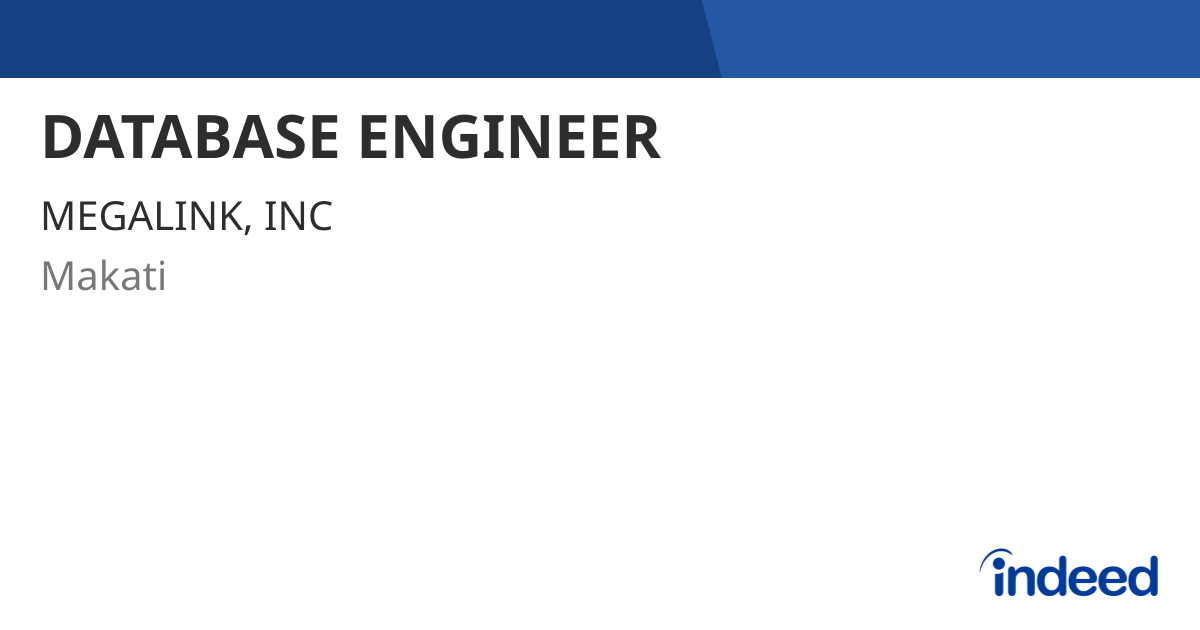 DATABASE ENGINEER

MEGALINK, INC

Makati

indeed